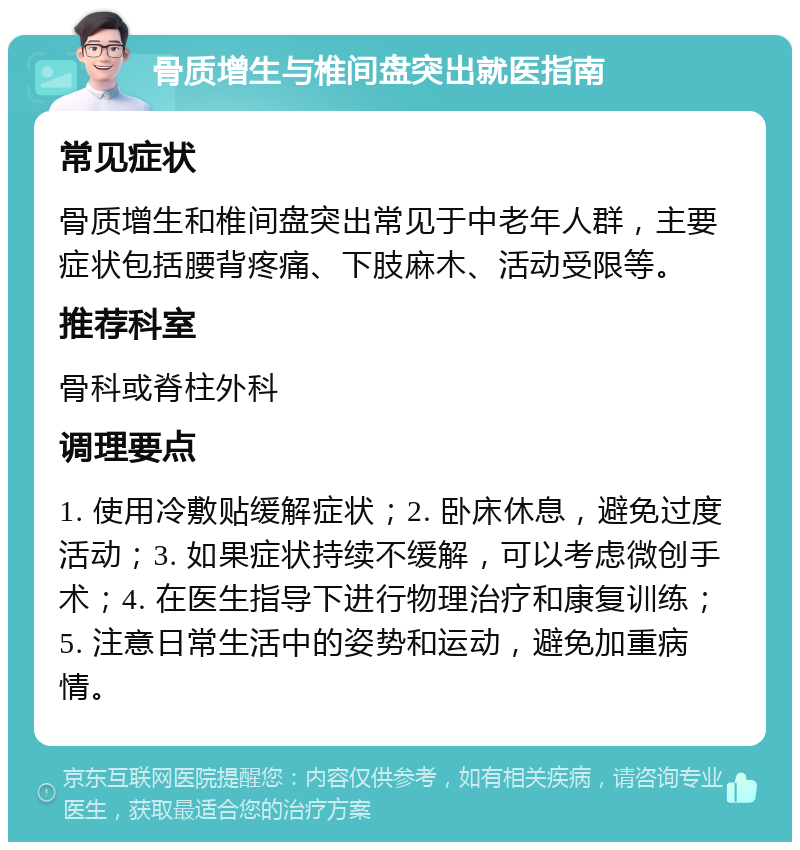 骨质增生与椎间盘突出就医指南

常见症状

骨质增生和椎间盘突出常见于中老年人群，主要症状包括腰背疼痛、下肢麻木、活动受限等。

推荐科室

骨科或脊柱外科

调理要点

1. 使用冷敷贴缓解症状；2. 卧床休息，避免过度活动；3. 如果症状持续不缓解，可以考虑微创手术；4. 在医生指导下进行物理治疗和康复训练；5. 注意日常生活中的姿势和运动，避免加重病情。

京东互联网医院提醒您：内容仅供参考，如有相关疾病，请咨询专业医生，获取最适合您的治疗方案